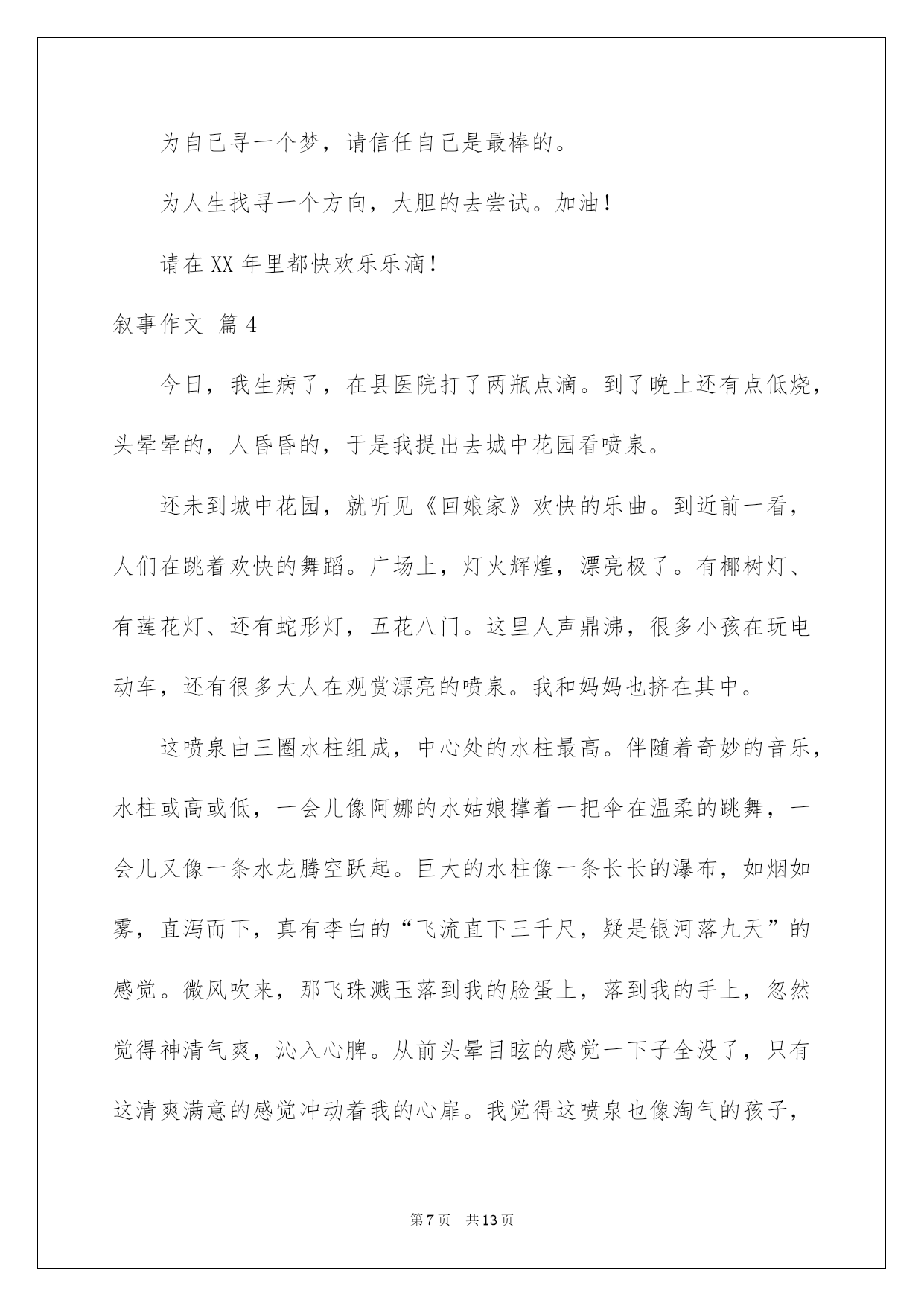 为自己寻一个梦，请信任自己是最棒的。

为人生找寻一个方向，大胆的去尝试。加油！

请在XX年里都快欢乐乐滴！

叙事作文 篇4

今日，我生病了，在县医院打了两瓶点滴。到了晚上还有点低烧，头晕晕的，人昏昏的，于是我提出去城中花园看喷泉。

还未到城中花园，就听见《回娘家》欢快的乐曲。到近前一看，人们在跳着欢快的舞蹈。广场上，灯火辉煌，漂亮极了。有椰树灯、有莲花灯、还有蛇形灯，五花八门。这里人声鼎沸，很多小孩在玩电动车，还有很多大人在观赏漂亮的喷泉。我和妈妈也挤在其中。

这喷泉由三圈水柱组成，中心处的水柱最高。伴随着奇妙的音乐，水柱或高或低，一会儿像阿娜的水姑娘撑着一把伞在温柔的跳舞，一会儿又像一条水龙腾空跃起。巨大的水柱像一条长长的瀑布，如烟如雾，直泻而下，真有李白的“飞流直下三千尺，疑是银河落九天”的感觉。微风吹来，那飞珠溅玉落到我的脸蛋上，落到我的手上，忽然觉得神清气爽，沁入心脾。从前头晕目眩的感觉一下子全没了，只有这清爽满意的感觉冲动着我的心扉。我觉得这喷泉也像淘气的孩子，

第7页 共13页